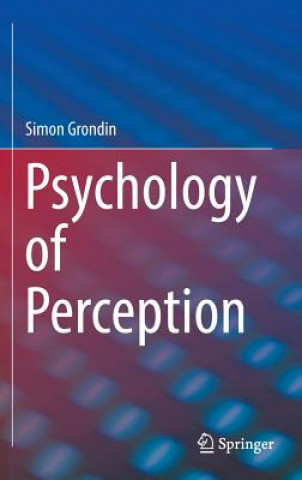 Simon Grondin

Psychology of Perception

Springer